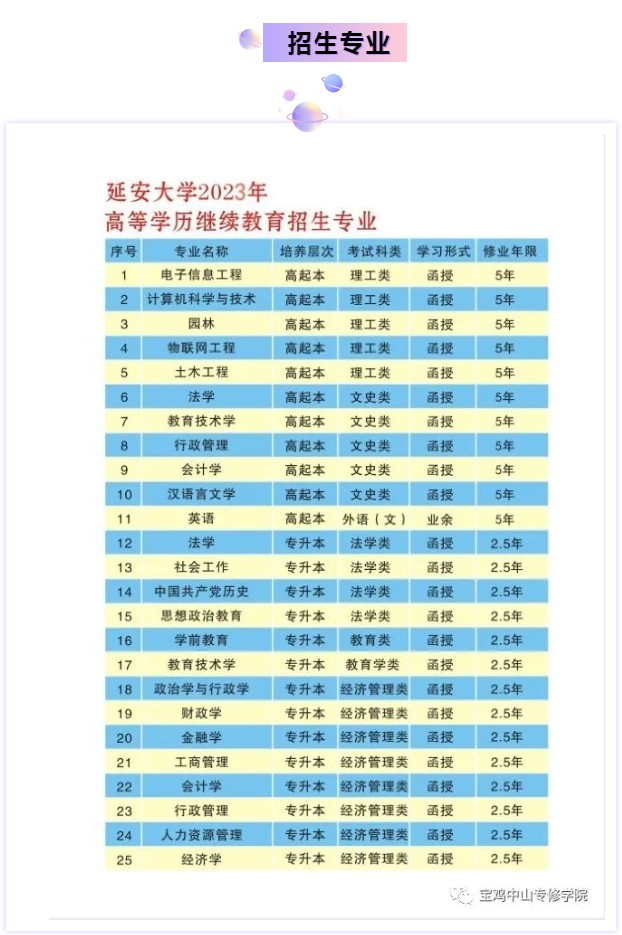 招生专业

延安大学2023年
高等学历继续教育招生专业

| 序号 | 专业名称 | 培养层次 | 考试科类 | 学习形式 | 修业年限 |
|---|---|---|---|---|---|
| 1 | 电子信息工程 | 高起本 | 理工类 | 函授 | 5年 |
| 2 | 计算机科学与技术 | 高起本 | 理工类 | 函授 | 5年 |
| 3 | 园林 | 高起本 | 理工类 | 函授 | 5年 |
| 4 | 物联网工程 | 高起本 | 理工类 | 函授 | 5年 |
| 5 | 土木工程 | 高起本 | 理工类 | 函授 | 5年 |
| 6 | 法学 | 高起本 | 文史类 | 函授 | 5年 |
| 7 | 教育技术学 | 高起本 | 文史类 | 函授 | 5年 |
| 8 | 行政管理 | 高起本 | 文史类 | 函授 | 5年 |
| 9 | 会计学 | 高起本 | 文史类 | 函授 | 5年 |
| 10 | 汉语言文学 | 高起本 | 文史类 | 函授 | 5年 |
| 11 | 英语 | 高起本 | 外语（文） | 业余 | 5年 |
| 12 | 法学 | 专升本 | 法学类 | 函授 | 2.5年 |
| 13 | 社会工作 | 专升本 | 法学类 | 函授 | 2.5年 |
| 14 | 中国共产党历史 | 专升本 | 法学类 | 函授 | 2.5年 |
| 15 | 思想政治教育 | 专升本 | 法学类 | 函授 | 2.5年 |
| 16 | 学前教育 | 专升本 | 教育类 | 函授 | 2.5年 |
| 17 | 教育技术学 | 专升本 | 教育学类 | 函授 | 2.5年 |
| 18 | 政治学与行政学 | 专升本 | 经济管理类 | 函授 | 2.5年 |
| 19 | 财政学 | 专升本 | 经济管理类 | 函授 | 2.5年 |
| 20 | 金融学 | 专升本 | 经济管理类 | 函授 | 2.5年 |
| 21 | 工商管理 | 专升本 | 经济管理类 | 函授 | 2.5年 |
| 22 | 会计学 | 专升本 | 经济管理类 | 函授 | 2.5年 |
| 23 | 行政管理 | 专升本 | 经济管理类 | 函授 | 2.5年 |
| 24 | 人力资源管理 | 专升本 | 经济管理类 | 函授 | 2.5年 |
| 25 | 经济学 | 专升本 | 经济管理类 | 函授 | 2.5年 |

宝鸡中山专修学院